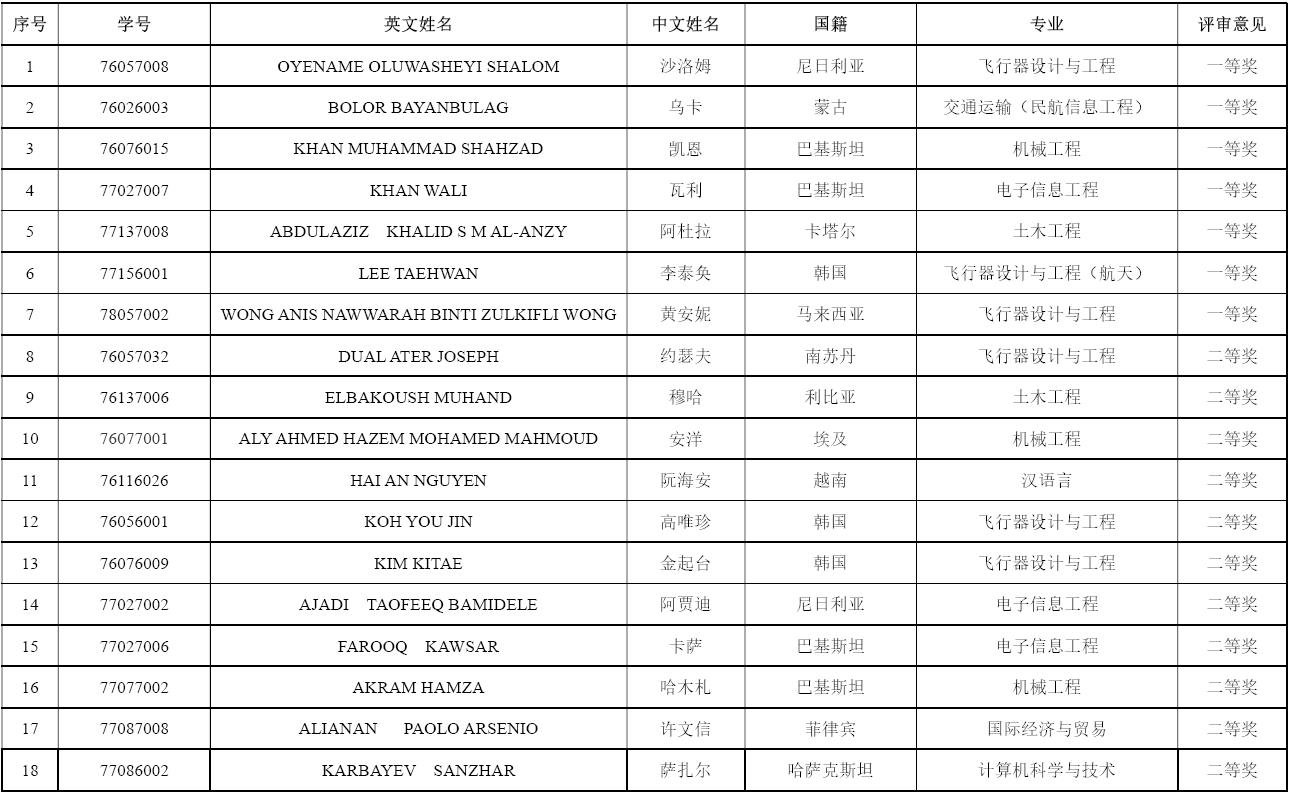 | 序号 | 学号 | 英文姓名 | 中文姓名 | 国籍 | 专业 | 评审意见 |
|---|---|---|---|---|---|---|
| 1 | 76057008 | OYENAME OLUWASHEYI SHALOM | 沙洛姆 | 尼日利亚 | 飞行器设计与工程 | 一等奖 |
| 2 | 76026003 | BOLOR BAYANBULAG | 乌卡 | 蒙古 | 交通运输（民航信息工程） | 一等奖 |
| 3 | 76076015 | KHAN MUHAMMAD SHAHZAD | 凯恩 | 巴基斯坦 | 机械工程 | 一等奖 |
| 4 | 77027007 | KHAN WALI | 瓦利 | 巴基斯坦 | 电子信息工程 | 一等奖 |
| 5 | 77137008 | ABDULAZIZ KHALID S M AL-ANZY | 阿杜拉 | 卡塔尔 | 土木工程 | 一等奖 |
| 6 | 77156001 | LEE TAEHWAN | 李泰奂 | 韩国 | 飞行器设计与工程（航天） | 一等奖 |
| 7 | 78057002 | WONG ANIS NAWWARAH BINTI ZULKIFLI WONG | 黄安妮 | 马来西亚 | 飞行器设计与工程 | 一等奖 |
| 8 | 76057032 | DUAL ATER JOSEPH | 约瑟夫 | 南苏丹 | 飞行器设计与工程 | 二等奖 |
| 9 | 76137006 | ELBAKOUSH MUHAND | 穆哈 | 利比亚 | 土木工程 | 二等奖 |
| 10 | 76077001 | ALY AHMED HAZEM MOHAMED MAHMOUD | 安洋 | 埃及 | 机械工程 | 二等奖 |
| 11 | 76116026 | HAI AN NGUYEN | 阮海安 | 越南 | 汉语言 | 二等奖 |
| 12 | 76056001 | KOH YOU JIN | 高唯珍 | 韩国 | 飞行器设计与工程 | 二等奖 |
| 13 | 76076009 | KIM KITAE | 金起台 | 韩国 | 飞行器设计与工程 | 二等奖 |
| 14 | 77027002 | AJADI TAOFEEQ BAMIDELE | 阿贾迪 | 尼日利亚 | 电子信息工程 | 二等奖 |
| 15 | 77027006 | FAROOQ KAWSAR | 卡萨 | 巴基斯坦 | 电子信息工程 | 二等奖 |
| 16 | 77077002 | AKRAM HAMZA | 哈木札 | 巴基斯坦 | 机械工程 | 二等奖 |
| 17 | 77087008 | ALIANAN PAOLO ARSENIO | 许文信 | 菲律宾 | 国际经济与贸易 | 二等奖 |
| 18 | 77086002 | KARBAYEV SANZHAR | 萨扎尔 | 哈萨克斯坦 | 计算机科学与技术 | 二等奖 |